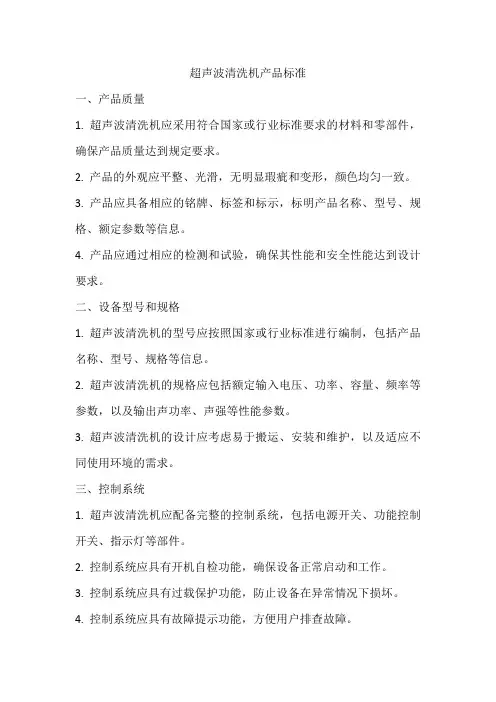 超声波清洗机产品标准

一、产品质量

1. 超声波清洗机应采用符合国家或行业标准要求的材料和零部件，确保产品质量达到规定要求。

2. 产品的外观应平整、光滑，无明显瑕疵和变形，颜色均匀一致。

3. 产品应具备相应的铭牌、标签和标示，标明产品名称、型号、规格、额定参数等信息。

4. 产品应通过相应的检测和试验，确保其性能和安全性能达到设计要求。

二、设备型号和规格

1. 超声波清洗机的型号应按照国家或行业标准进行编制，包括产品名称、型号、规格等信息。

2. 超声波清洗机的规格应包括额定输入电压、功率、容量、频率等参数，以及输出声功率、声强等性能参数。

3. 超声波清洗机的设计应考虑易于搬运、安装和维护，以及适应不同使用环境的需求。

三、控制系统

1. 超声波清洗机应配备完整的控制系统，包括电源开关、功能控制开关、指示灯等部件。

2. 控制系统应具有开机自检功能，确保设备正常启动和工作。

3. 控制系统应具有过载保护功能，防止设备在异常情况下损坏。

4. 控制系统应具有故障提示功能，方便用户排查故障。